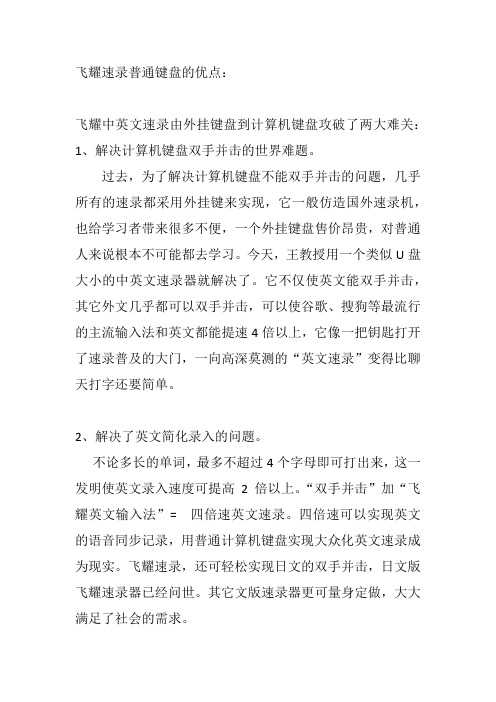 飞耀速录普通键盘的优点：

飞耀中英文速录由外挂键盘到计算机键盘攻破了两大难关：
1、解决计算机键盘双手并击的世界难题。

过去，为了解决计算机键盘不能双手并击的问题，几乎所有的速录都采用外挂键来实现，它一般仿造国外速录机，也给学习者带来很多不便，一个外挂键盘售价昂贵，对普通人来说根本不可能都去学习。今天，王教授用一个类似 U 盘大小的中英文速录器就解决了。它不仅使英文能双手并击，其它外文几乎都可以双手并击，可以使谷歌、搜狗等最流行的主流输入法和英文都能提速 4 倍以上，它像一把钥匙打开了速录普及的大门，一向高深莫测的“英文速录”变得比聊天打字还要简单。

2、解决了英文简化录入的问题。

不论多长的单词，最多不超过 4 个字母即可打出来，这一发明使英文录入速度可提高 2 倍以上。“双手并击”加“飞耀英文输入法”= 四倍速英文速录。四倍速可以实现英文的语音同步记录，用普通计算机键盘实现大众化英文速录成为现实。飞耀速录，还可轻松实现日文的双手并击，日文版飞耀速录器已经问世。其它文版速录器更可量身定做，大大满足了社会的需求。